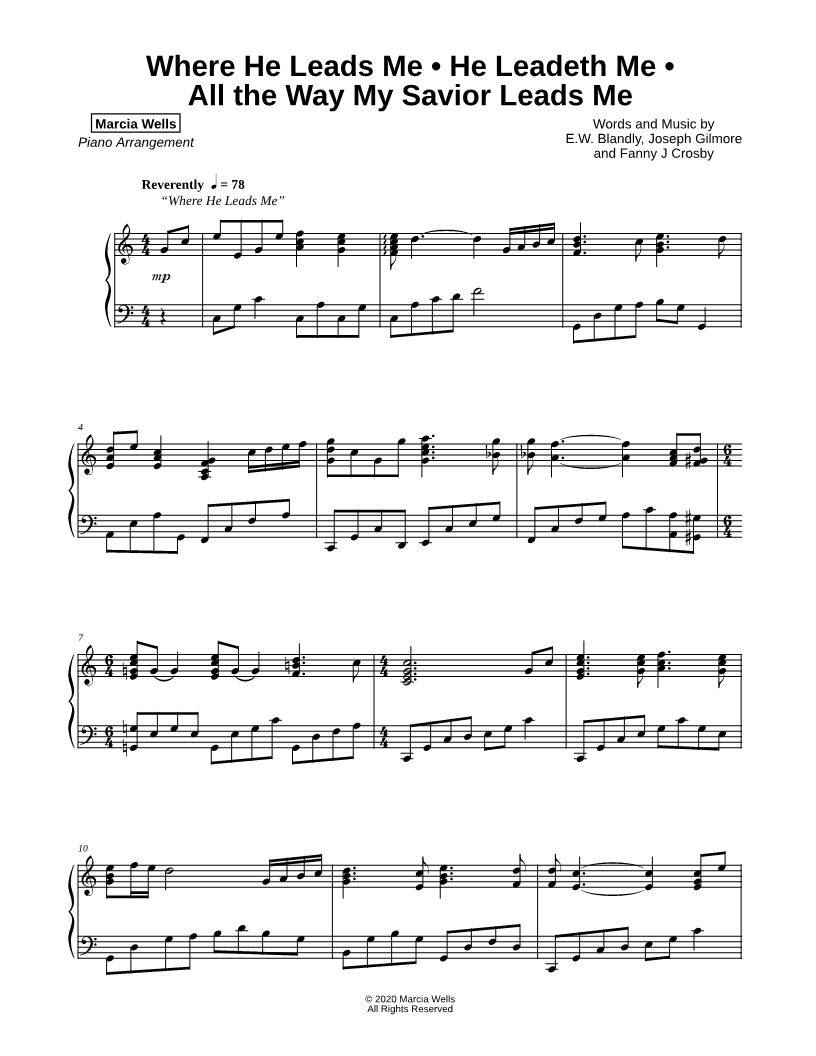 Where He Leads Me • He Leadeth Me •
All the Way My Savior Leads Me

Marcia Wells
Piano Arrangement

Words and Music by
E.W. Blandly, Joseph Gilmore
and Fanny J Crosby

Reverently ♩ = 78
"Where He Leads Me"

mp

4

7

10

© 2020 Marcia Wells
All Rights Reserved